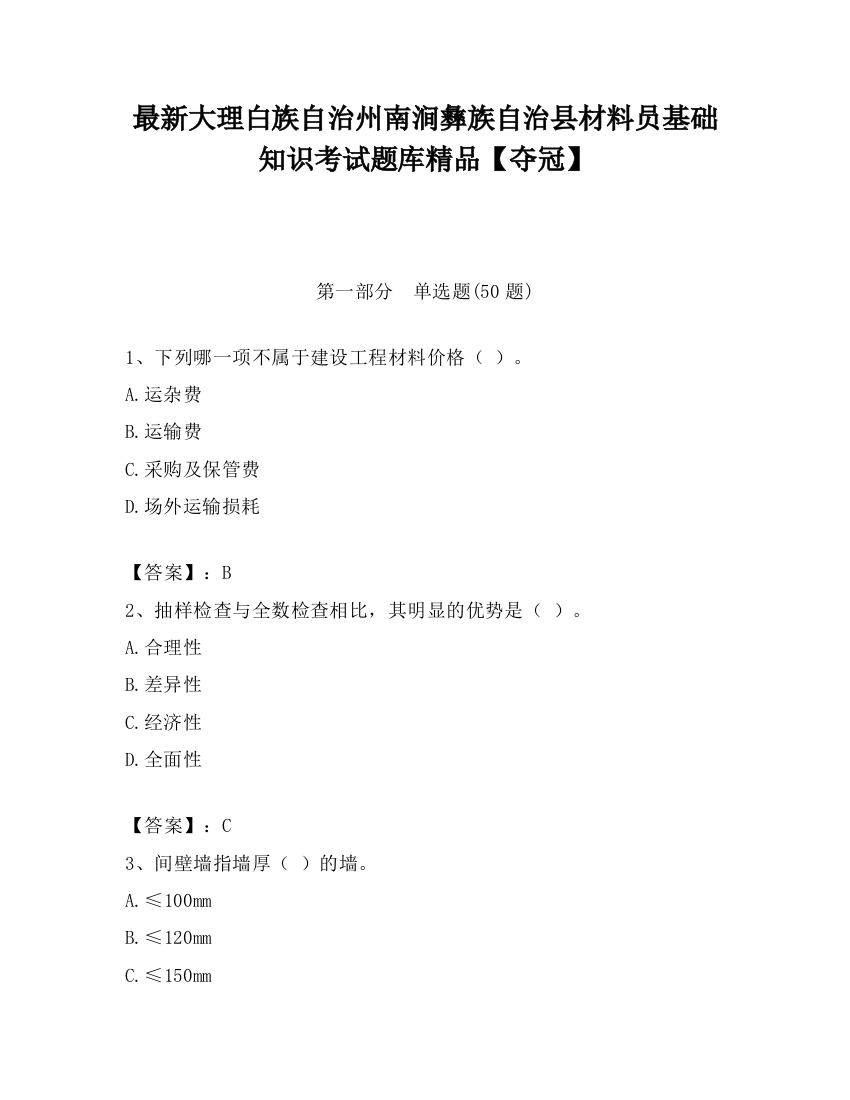 最新大理白族自治州南涧彝族自治县材料员基础知识考试题库精品【夺冠】

第一部分　单选题(50 题)

1、下列哪一项不属于建设工程材料价格（ ）。

A.运杂费

B.运输费

C.采购及保管费

D.场外运输损耗

【答案】：B

2、抽样检查与全数检查相比，其明显的优势是（ ）。

A.合理性

B.差异性

C.经济性

D.全面性

【答案】：C

3、间壁墙指墙厚（ ）的墙。

A.≤100mm

B.≤120mm

C.≤150mm